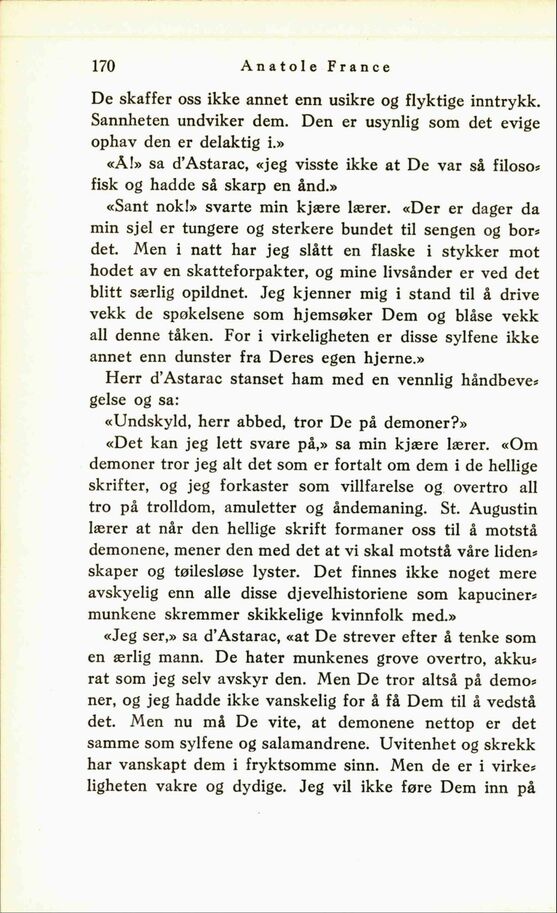 170 Anatole France

De skaffer oss ikke annet enn usikre og flyktige inntrykk. Sannheten undviker dem. Den er usynlig som det evige ophav den er delaktig i.»

«Å!» sa d'Astarac, «jeg visste ikke at De var så filosofisk og hadde så skarp en ånd.»

«Sant nok!» svarte min kjære lærer. «Der er dager da min sjel er tungere og sterkere bundet til sengen og bordet. Men i natt har jeg slått en flaske i stykker mot hodet av en skatteforpakter, og mine livsånder er ved det blitt særlig opildnet. Jeg kjenner mig i stand til å drive vekk de spøkelsene som hjemsøker Dem og blåse vekk all denne tåken. For i virkeligheten er disse sylfene ikke annet enn dunster fra Deres egen hjerne.»

Herr d'Astarac stanset ham med en vennlig håndbevegelse og sa:

«Undskyld, herr abbed, tror De på demoner?»

«Det kan jeg lett svare på,» sa min kjære lærer. «Om demoner tror jeg alt det som er fortalt om dem i de hellige skrifter, og jeg forkaster som villfarelse og overtro all tro på trolldom, amuletter og åndemaning. St. Augustin lærer at når den hellige skrift formaner oss til å motstå demonene, mener den med det at vi skal motstå våre lidenskaper og tøilesløse lyster. Det finnes ikke noget mere avskyelig enn alle disse djevelhistoriene som kapucinermunkene skremmer skikkelige kvinnfolk med.»

«Jeg ser,» sa d'Astarac, «at De strever efter å tenke som en ærlig mann. De hater munkenes grove overtro, akkurat som jeg selv avskyr den. Men De tror altså på demoner, og jeg hadde ikke vanskelig for å få Dem til å vedstå det. Men nu må De vite, at demonene nettop er det samme som sylfene og salamandrene. Uvitenhet og skrekk har vanskapt dem i fryktsomme sinn. Men de er i virkeligheten vakre og dydige. Jeg vil ikke føre Dem inn på